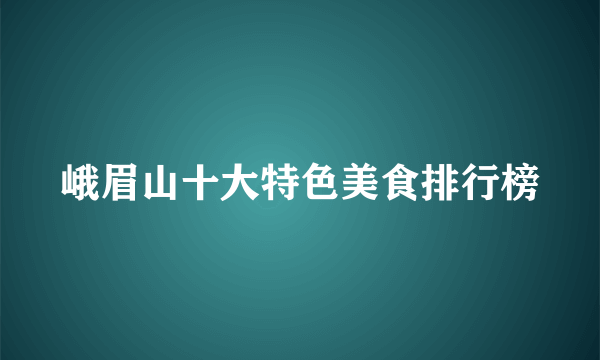 峨眉山十大特色美食排行榜